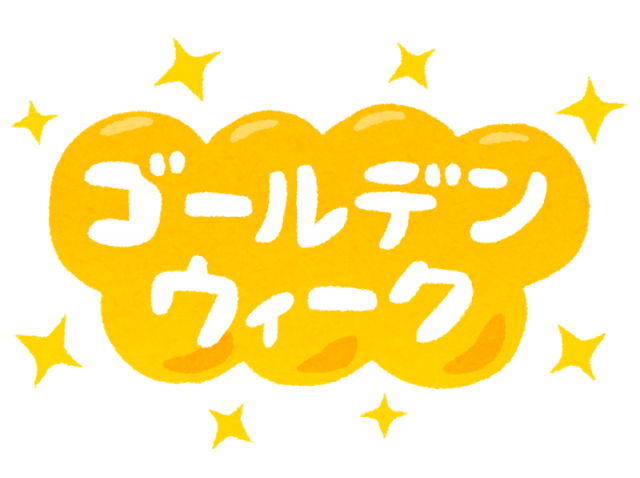 ゴールデン
ウィーク